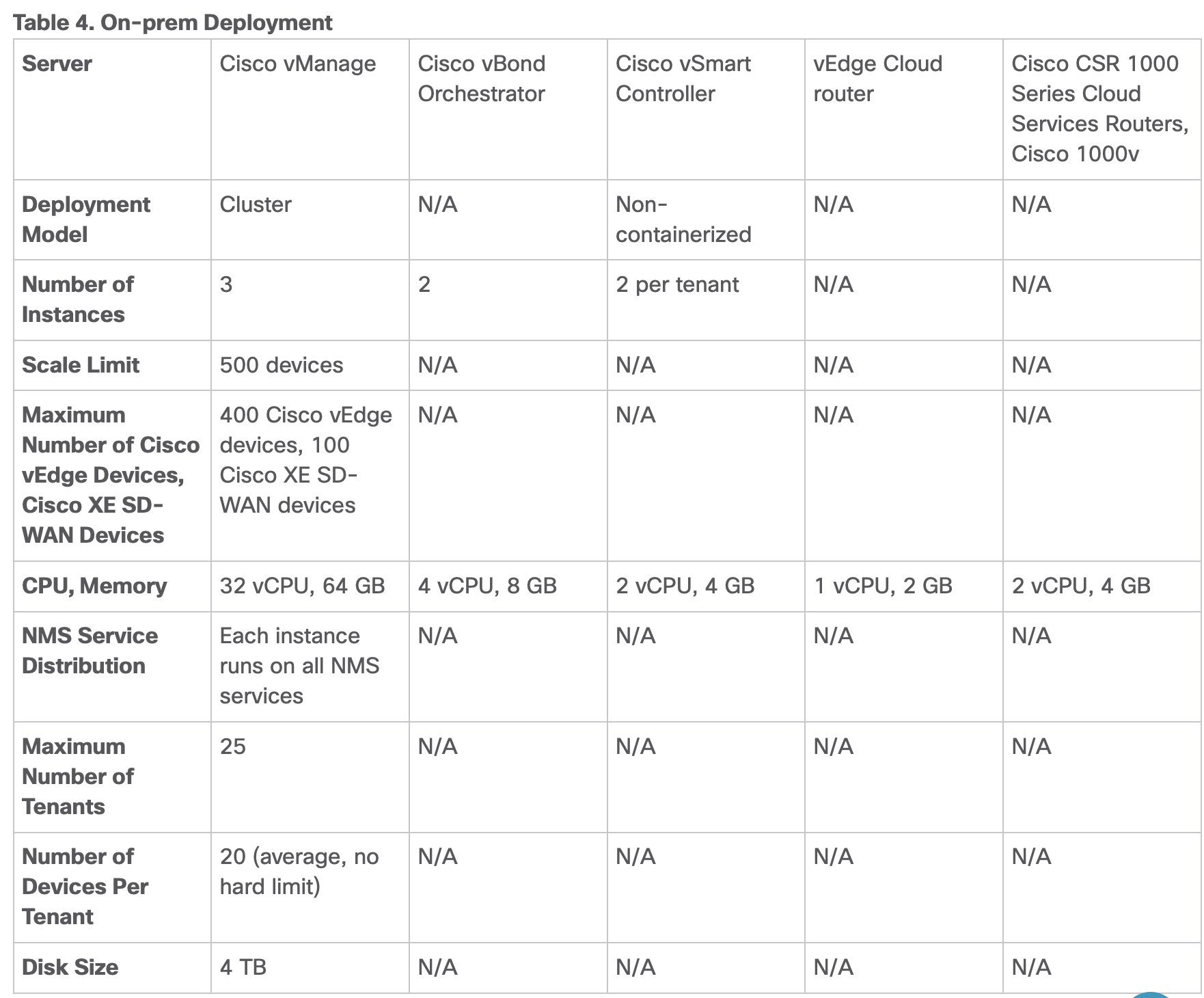 Table 4. On-prem Deployment

| Server | Cisco vManage | Cisco vBond Orchestrator | Cisco vSmart Controller | vEdge Cloud router | Cisco CSR 1000 Series Cloud Services Routers, Cisco 1000v |
|---|---|---|---|---|---|
| Deployment Model | Cluster | N/A | Non-containerized | N/A | N/A |
| Number of Instances | 3 | 2 | 2 per tenant | N/A | N/A |
| Scale Limit | 500 devices | N/A | N/A | N/A | N/A |
| Maximum Number of Cisco vEdge Devices, Cisco XE SD-WAN Devices | 400 Cisco vEdge devices, 100 Cisco XE SD-WAN devices | N/A | N/A | N/A | N/A |
| CPU, Memory | 32 vCPU, 64 GB | 4 vCPU, 8 GB | 2 vCPU, 4 GB | 1 vCPU, 2 GB | 2 vCPU, 4 GB |
| NMS Service Distribution | Each instance runs on all NMS services | N/A | N/A | N/A | N/A |
| Maximum Number of Tenants | 25 | N/A | N/A | N/A | N/A |
| Number of Devices Per Tenant | 20 (average, no hard limit) | N/A | N/A | N/A | N/A |
| Disk Size | 4 TB | N/A | N/A | N/A | N/A |